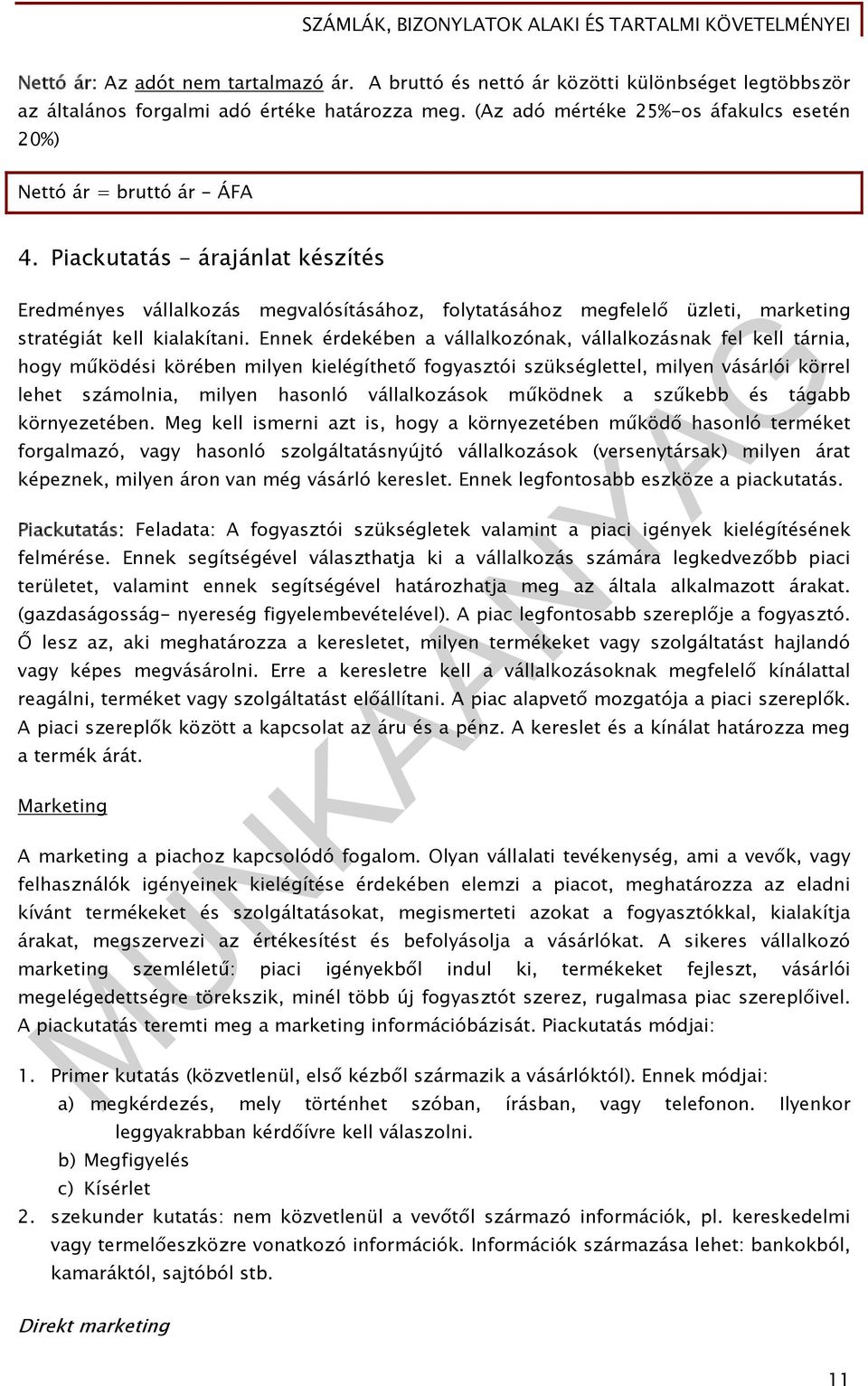 SZÁMLÁK, BIZONYLATOK ALAKI ÉS TARTALMI KÖVETELMÉNYEI

Nettó ár: Az adót nem tartalmazó ár. A bruttó és nettó ár közötti különbséget legtöbbször az általános forgalmi adó értéke határozza meg. (Az adó mértéke 25%-os áfakulcs esetén 20%)

Nettó ár = bruttó ár - ÁFA

4. Piackutatás - árajánlat készítés

Eredményes vállalkozás megvalósításához, folytatásához megfelelő üzleti, marketing stratégiát kell kialakítani. Ennek érdekében a vállalkozónak, vállalkozásnak fel kell tárnia, hogy működési körében milyen kielégíthető fogyasztói szükséglettel, milyen vásárlói körrel lehet számolnia, milyen hasonló vállalkozások működnek a szűkebb és tágabb környezetében. Meg kell ismerni azt is, hogy a környezetében működő hasonló terméket forgalmazó, vagy hasonló szolgáltatásnyújtó vállalkozások (versenytársak) milyen árat képeznek, milyen áron van még vásárló kereslet. Ennek legfontosabb eszköze a piackutatás.

Piackutatás: Feladata: A fogyasztói szükségletek valamint a piaci igények kielégítésének felmérése. Ennek segítségével választhatja ki a vállalkozás számára legkedvezőbb piaci területet, valamint ennek segítségével határozhatja meg az általa alkalmazott árakat. (gazdaságosság- nyereség figyelembevételével). A piac legfontosabb szereplője a fogyasztó. Ő lesz az, aki meghatározza a keresletet, milyen termékeket vagy szolgáltatást hajlandó vagy képes megvásárolni. Erre a keresletre kell a vállalkozásoknak megfelelő kínálattal reagálni, terméket vagy szolgáltatást előállítani. A piac alapvető mozgatója a piaci szereplők. A piaci szereplők között a kapcsolat az áru és a pénz. A kereslet és a kínálat határozza meg a termék árát.

Marketing

A marketing a piachoz kapcsolódó fogalom. Olyan vállalati tevékenység, ami a vevők, vagy felhasználók igényeinek kielégítése érdekében elemzi a piacot, meghatározza az eladni kívánt termékeket és szolgáltatásokat, megismerteti azokat a fogyasztókkal, kialakítja árakat, megszervezi az értékesítést és befolyásolja a vásárlókat. A sikeres vállalkozó marketing szemléletű: piaci igényekből indul ki, termékeket fejleszt, vásárlói megelégedettségre törekszik, minél több új fogyasztót szerez, rugalmasa piac szereplőivel. A piackutatás teremti meg a marketing információbázisát. Piackutatás módjai:

1. Primer kutatás (közvetlenül, első kézből származik a vásárlóktól). Ennek módjai:
a) megkérdezés, mely történhet szóban, írásban, vagy telefonon. Ilyenkor leggyakrabban kérdőívre kell válaszolni.
b) Megfigyelés
c) Kísérlet
2. szekunder kutatás: nem közvetlenül a vevőtől származó információk, pl. kereskedelmi vagy termelőeszközre vonatkozó információk. Információk származása lehet: bankokból, kamaráktól, sajtóból stb.

Direkt marketing

MUNKAANYAG

11